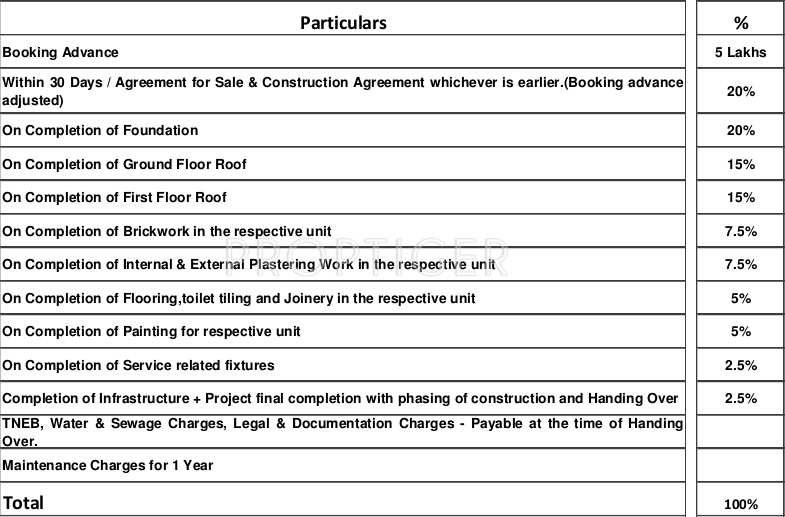 | Particulars | % |
|---|---|
| Booking Advance | 5 Lakhs |
| Within 30 Days / Agreement for Sale & Construction Agreement whichever is earlier.(Booking advance adjusted) | 20% |
| On Completion of Foundation | 20% |
| On Completion of Ground Floor Roof | 15% |
| On Completion of First Floor Roof | 15% |
| On Completion of Brickwork in the respective unit | 7.5% |
| On Completion of Internal & External Plastering Work in the respective unit | 7.5% |
| On Completion of Flooring,toilet tiling and Joinery in the respective unit | 5% |
| On Completion of Painting for respective unit | 5% |
| On Completion of Service related fixtures | 2.5% |
| Completion of Infrastructure + Project final completion with phasing of construction and Handing Over | 2.5% |
| TNEB, Water & Sewage Charges, Legal & Documentation Charges - Payable at the time of Handing Over. | |
| Maintenance Charges for 1 Year | |
| Total | 100% |

PROPTIGER